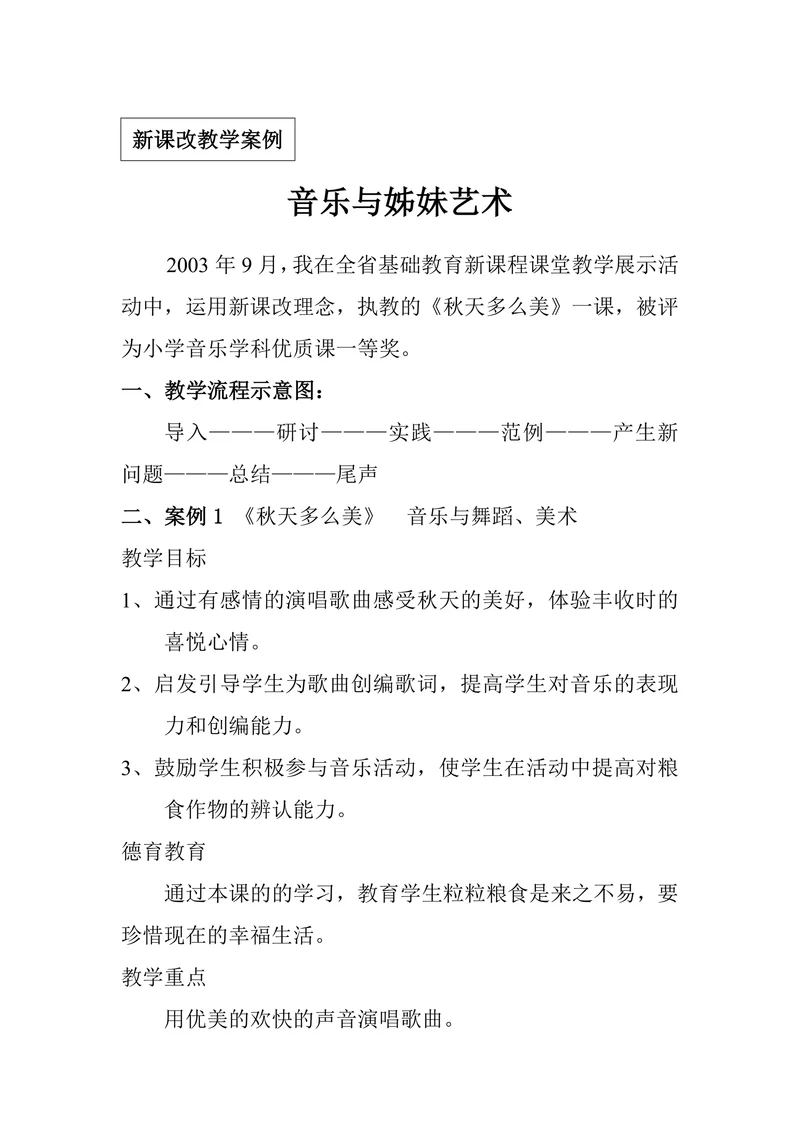 新课改教学案例

音乐与姊妹艺术

2003 年 9 月，我在全省基础教育新课程课堂教学展示活动中，运用新课改理念，执教的《秋天多么美》一课，被评为小学音乐学科优质课一等奖。

一、教学流程示意图：

导入———研讨———实践———范例———产生新问题———总结———尾声

二、案例 1 《秋天多么美》 音乐与舞蹈、美术

教学目标

1、通过有感情的演唱歌曲感受秋天的美好，体验丰收时的喜悦心情。

2、启发引导学生为歌曲创编歌词，提高学生对音乐的表现力和创编能力。

3、鼓励学生积极参与音乐活动，使学生在活动中提高对粮食作物的辨认能力。

德育教育

通过本课的的学习，教育学生粒粒粮食是来之不易，要珍惜现在的幸福生活。

教学重点

用优美的欢快的声音演唱歌曲。